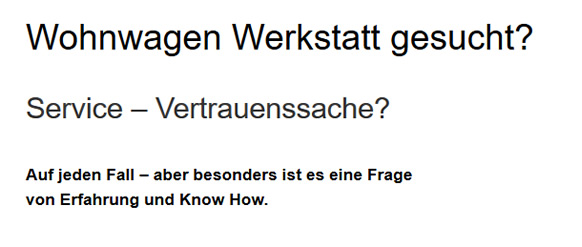 Wohnwagen Werkstatt gesucht?

Service – Vertrauenssache?

Auf jeden Fall – aber besonders ist es eine Frage von Erfahrung und Know How.